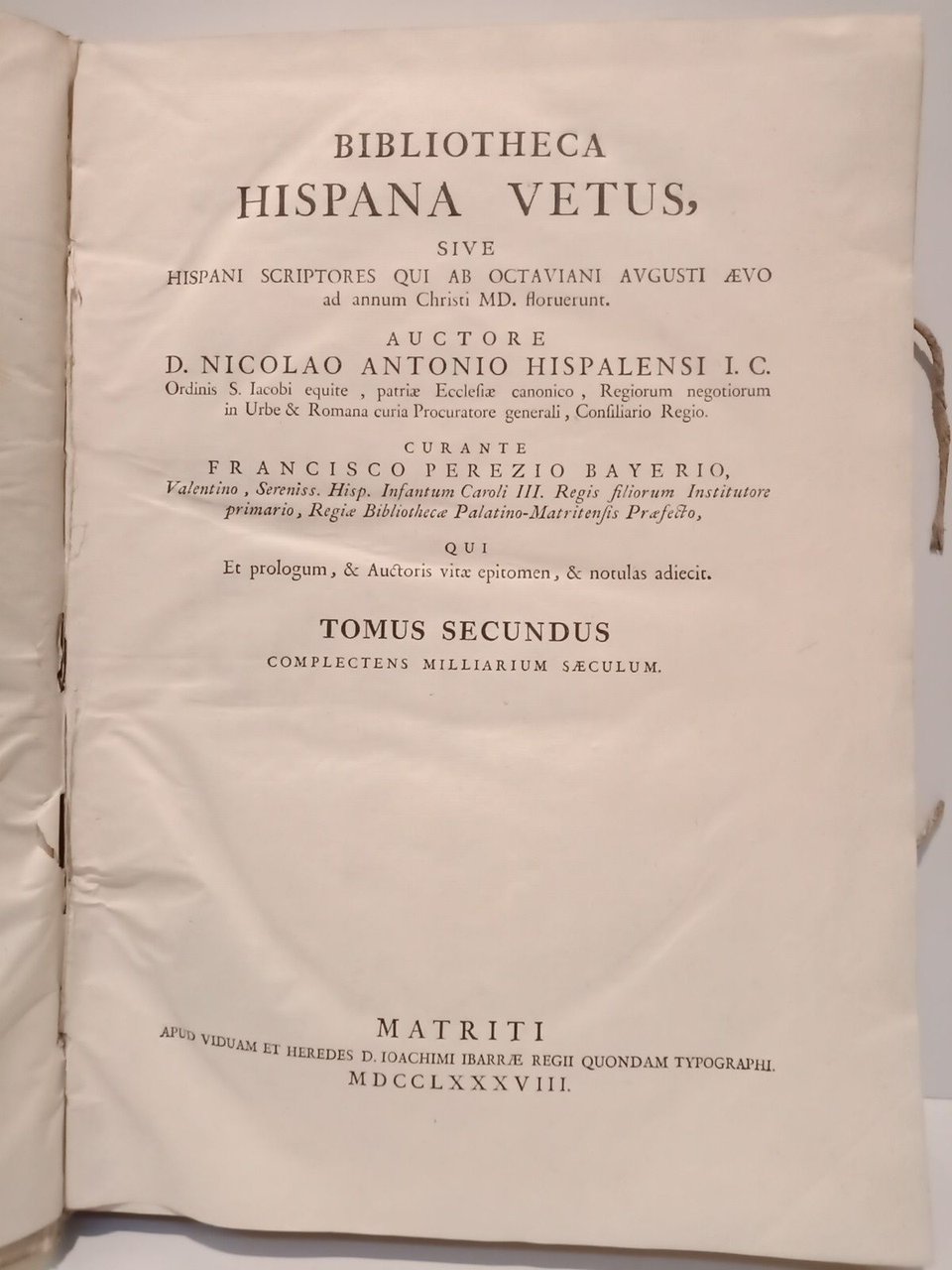 BIBLIOTHECA
HISPANA VETUS,
SIVE
HISPANI SCRIPTORES QUI AB OCTAVIANI AVGUSTI ÆVO ad annum Christi MD. floruerunt.

AUCTORE
D. NICOLAO ANTONIO HISPALENSI I. C.
Ordinis S. Iacobi equite, patriæ Ecclesiæ canonico, Regiorum negotiorum in Urbe & Romana curia Procuratore generali, Consiliario Regio.

CURANTE
FRANCISCO PEREZIO BAYERIO,
Valentino, Sereniss. Hisp. Infantum Caroli III. Regis filiorum Institutore primario, Regiæ Bibliothecæ Palatino-Matritensis Præfecto,

QUI
Et prologum, & Auctoris vitæ epitomen, & notulas adiecit.

TOMUS SECUNDUS
COMPLECTENS MILLIARIUM SÆCULUM.

MATRITI
APUD VIDUAM ET HEREDES D. IOACHIMI IBARRÆ REGII QUONDAM TYPOGRAPHI.
MDCCLXXXVIII.